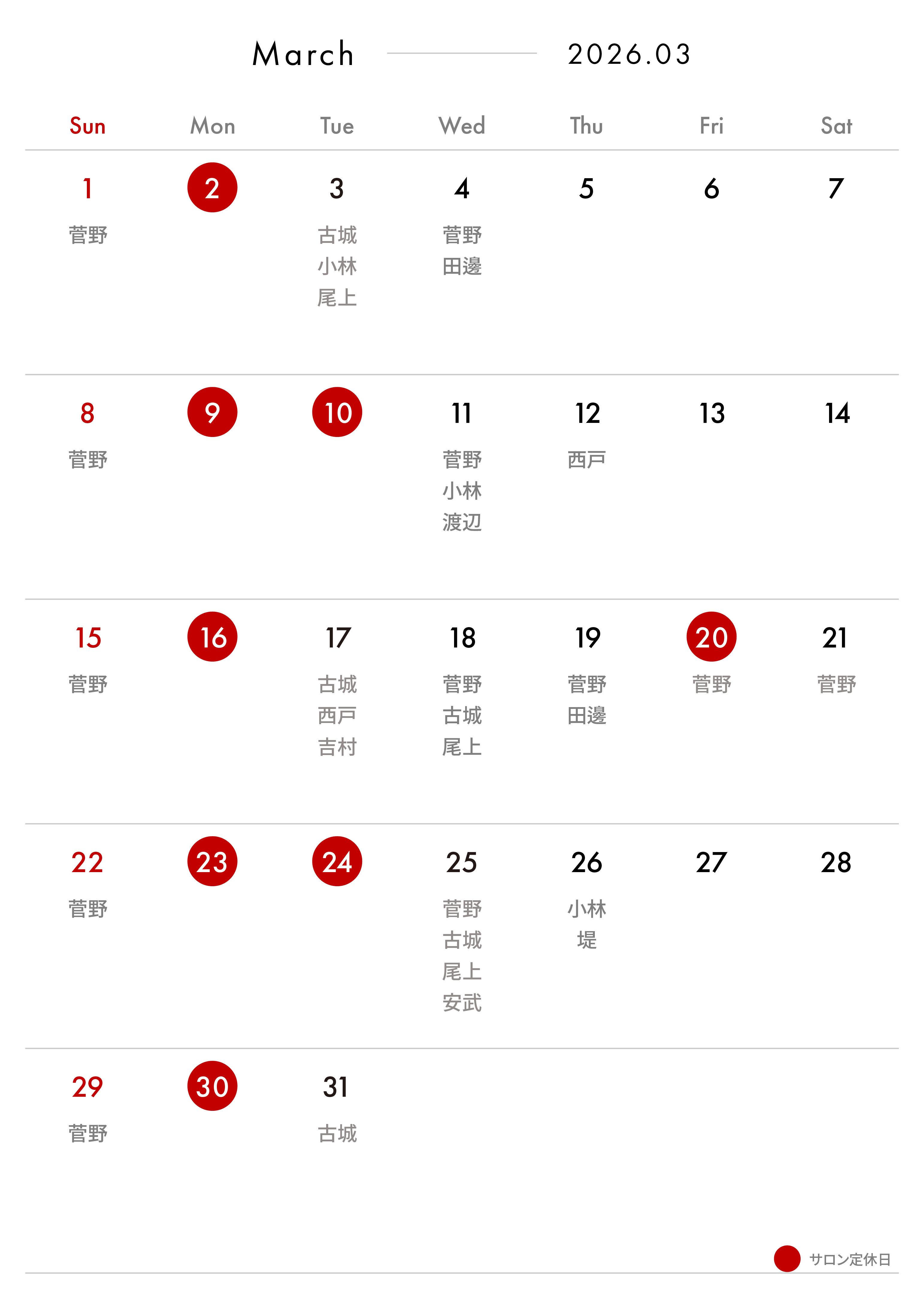 March 2026.03

| Sun | Mon | Tue | Wed | Thu | Fri | Sat |
|---|---|---|---|---|---|---|
| 1 菅野 | 2 | 3 古城 小林 尾上 | 4 菅野 田邊 | 5 | 6 | 7 |
| 8 菅野 | 9 | 10 | 11 菅野 小林 渡辺 | 12 西戸 | 13 | 14 |
| 15 菅野 | 16 | 17 古城 西戸 吉村 | 18 菅野 古城 尾上 | 19 菅野 田邊 | 20 菅野 | 21 菅野 |
| 22 菅野 | 23 | 24 | 25 菅野 古城 尾上 安武 | 26 小林 堤 | 27 | 28 |
| 29 菅野 | 30 | 31 古城 | | | | |

サロン定休日